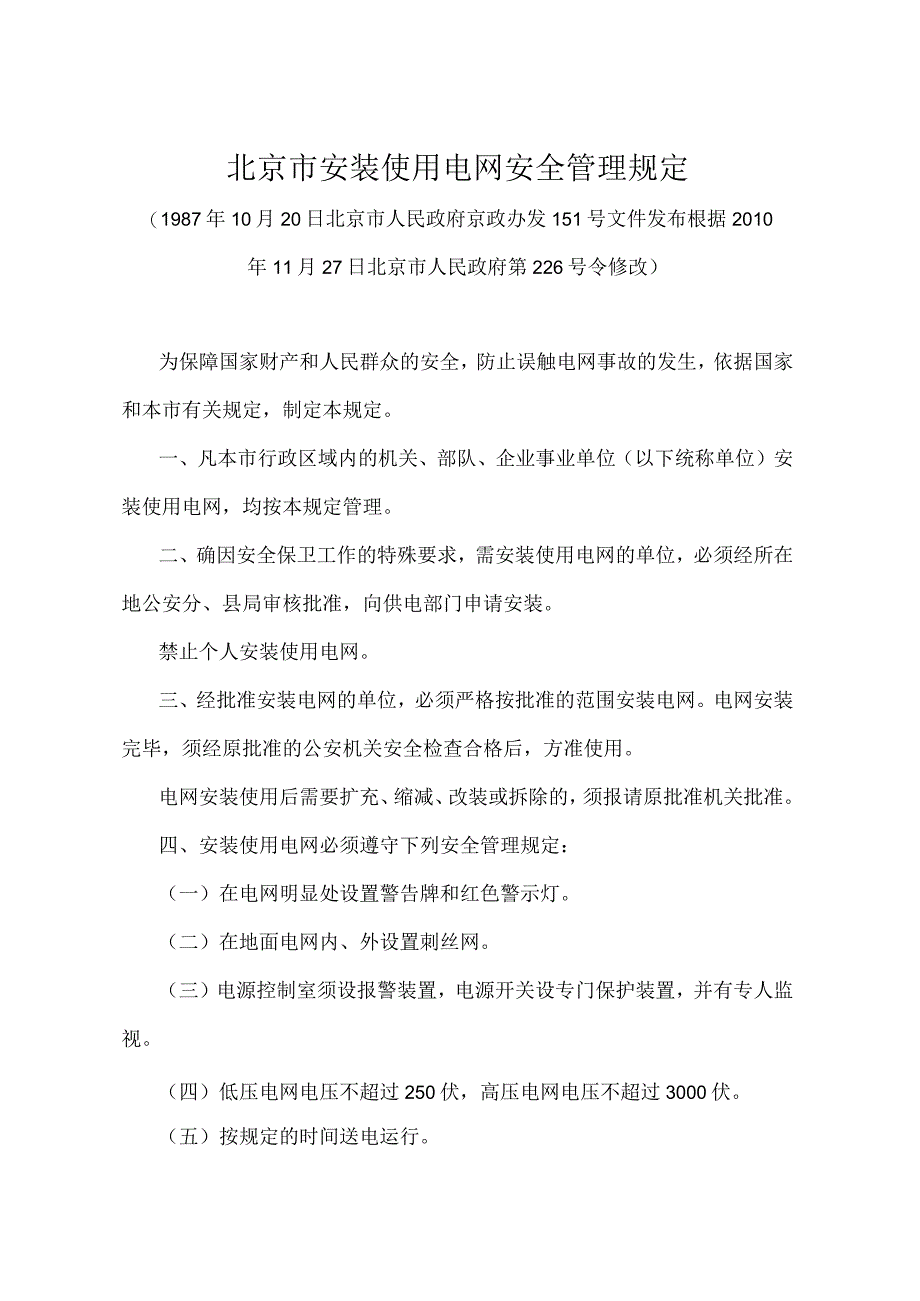 北京市安装使用电网安全管理规定

（1987年10月20日北京市人民政府京政办发151号文件发布根据2010年11月27日北京市人民政府第226号令修改）

为保障国家财产和人民群众的安全，防止误触电网事故的发生，依据国家和本市有关规定，制定本规定。

一、凡本市行政区域内的机关、部队、企业事业单位（以下统称单位）安装使用电网，均按本规定管理。

二、确因安全保卫工作的特殊要求，需安装使用电网的单位，必须经所在地公安分、县局审核批准，向供电部门申请安装。

禁止个人安装使用电网。

三、经批准安装电网的单位，必须严格按批准的范围安装电网。电网安装完毕，须经原批准的公安机关安全检查合格后，方准使用。

电网安装使用后需要扩充、缩减、改装或拆除的，须报请原批准机关批准。

四、安装使用电网必须遵守下列安全管理规定：

（一）在电网明显处设置警告牌和红色警示灯。

（二）在地面电网内、外设置刺丝网。

（三）电源控制室须设报警装置，电源开关设专门保护装置，并有专人监视。

（四）低压电网电压不超过250伏，高压电网电压不超过3000伏。

（五）按规定的时间送电运行。